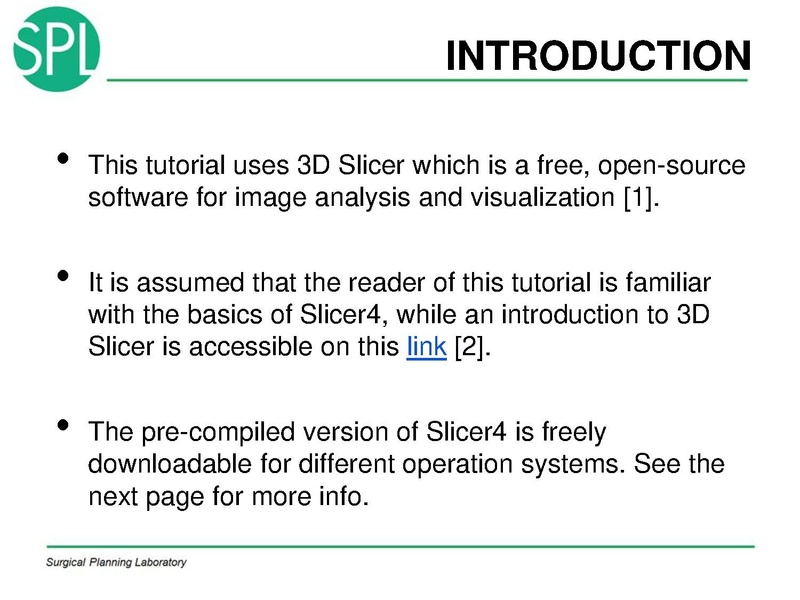 SPL

INTRODUCTION

• This tutorial uses 3D Slicer which is a free, open-source software for image analysis and visualization [1].

• It is assumed that the reader of this tutorial is familiar with the basics of Slicer4, while an introduction to 3D Slicer is accessible on this link [2].

• The pre-compiled version of Slicer4 is freely downloadable for different operation systems. See the next page for more info.

Surgical Planning Laboratory